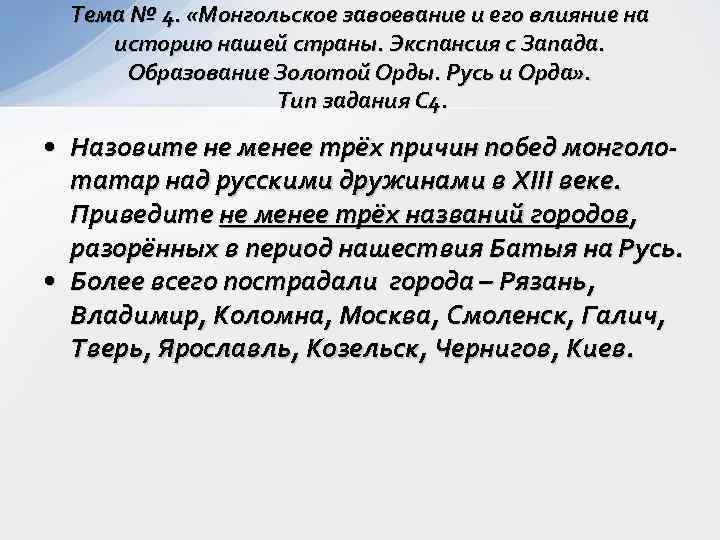 Тема № 4. «Монгольское завоевание и его влияние на историю нашей страны. Экспансия с Запада. Образование Золотой Орды. Русь и Орда». Тип задания С4.

• Назовите не менее трёх причин побед монголо-татар над русскими дружинами в XIII веке. Приведите не менее трёх названий городов, разорённых в период нашествия Батыя на Русь.
• Более всего пострадали города – Рязань, Владимир, Коломна, Москва, Смоленск, Галич, Тверь, Ярославль, Козельск, Чернигов, Киев.